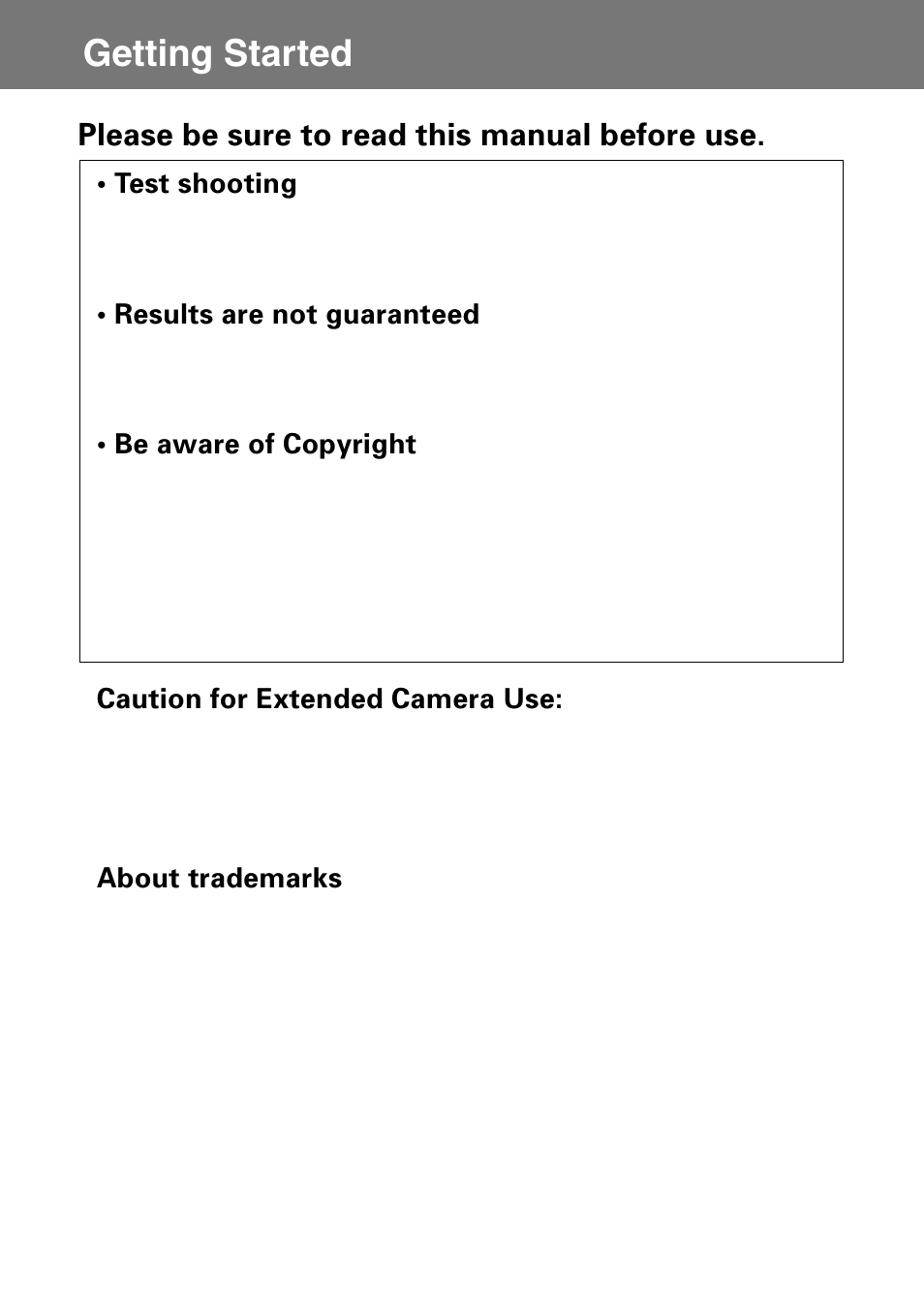 Getting Started

Please be sure to read this manual before use.

• Test shooting

• Results are not guaranteed

• Be aware of Copyright

Caution for Extended Camera Use:

About trademarks